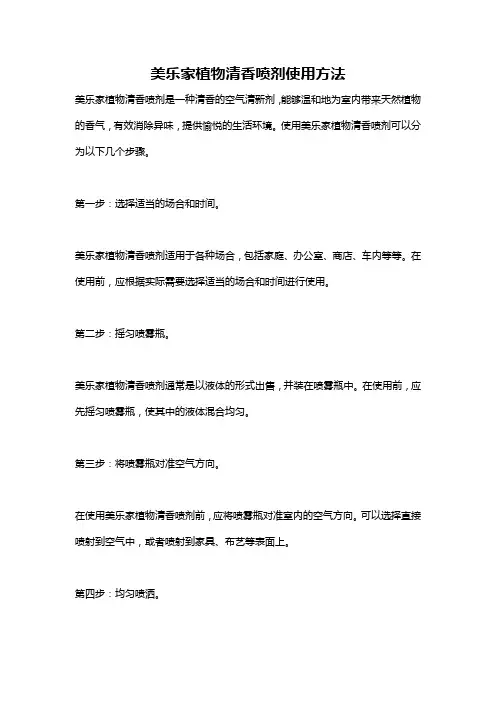 美乐家植物清香喷剂使用方法

美乐家植物清香喷剂是一种清香的空气清新剂，能够温和地为室内带来天然植物的香气，有效消除异味，提供愉悦的生活环境。使用美乐家植物清香喷剂可以分为以下几个步骤。

第一步：选择适当的场合和时间。

美乐家植物清香喷剂适用于各种场合，包括家庭、办公室、商店、车内等等。在使用前，应根据实际需要选择适当的场合和时间进行使用。

第二步：摇匀喷雾瓶。

美乐家植物清香喷剂通常是以液体的形式出售，并装在喷雾瓶中。在使用前，应先摇匀喷雾瓶，使其中的液体混合均匀。

第三步：将喷雾瓶对准空气方向。

在使用美乐家植物清香喷剂前，应将喷雾瓶对准室内的空气方向。可以选择直接喷射到空气中，或者喷射到家具、布艺等表面上。

第四步：均匀喷洒。